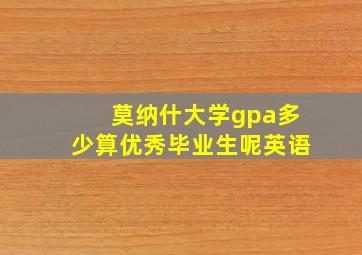 莫纳什大学gpa多少算优秀毕业生呢英语